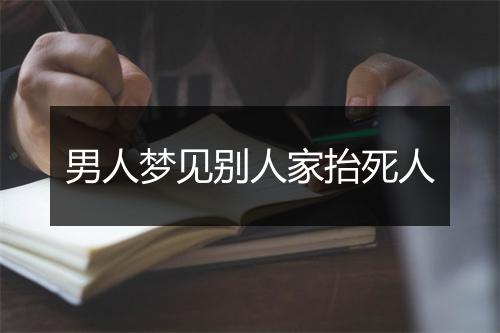 男人梦见别人家抬死人